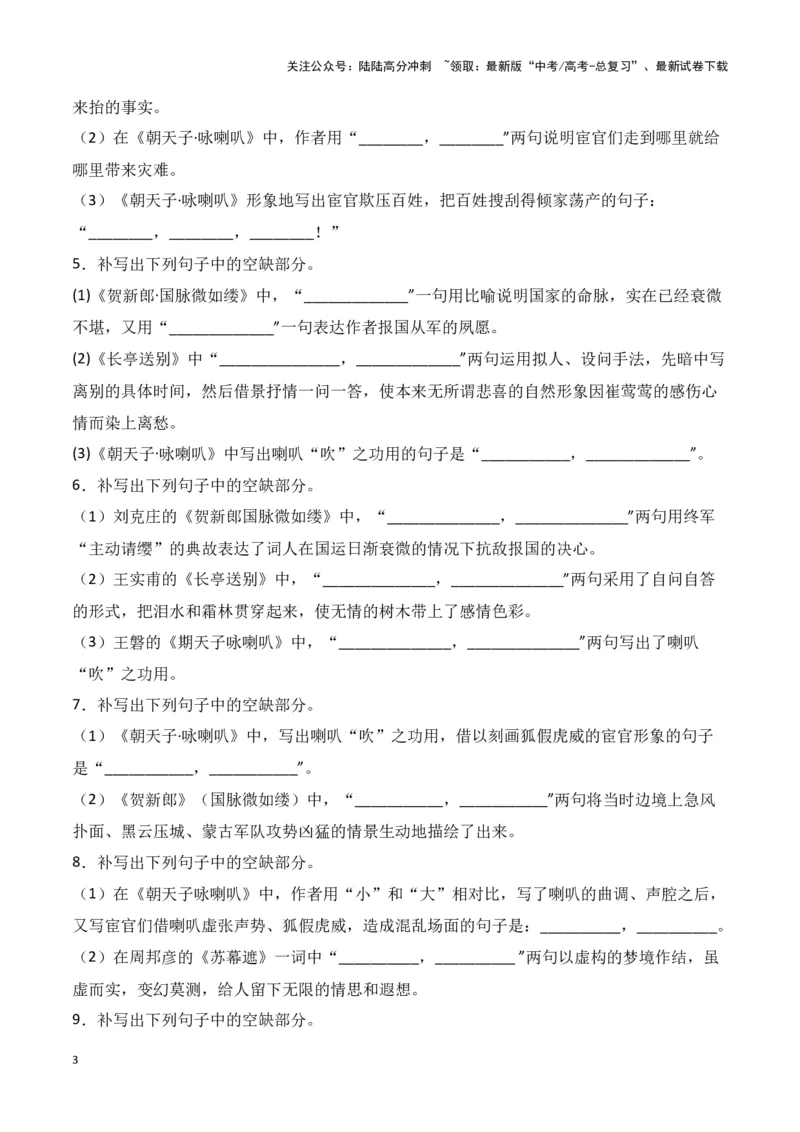 关注公众号：陆陆高分冲刺 ~领取：最新版“中考/高考-总复习”、最新试卷下载

来抬的事实。

（2）在《朝天子·咏喇叭》中，作者用“____，____”两句说明宦官们走到哪里就给哪里带来灾难。

（3）《朝天子·咏喇叭》形象地写出宦官欺压百姓，把百姓搜刮得倾家荡产的句子：“____，____，____！”

5．补写出下列句子中的空缺部分。

(1)《贺新郎·国脉微如缕》中，“____”一句用比喻说明国家的命脉，实在已经衰微不堪，又用“____”一句表达作者报国从军的夙愿。

(2)《长亭送别》中“____，____”两句运用拟人、设问手法，先暗中写离别的具体时间，然后借景抒情一问一答，使本来无所谓悲喜的自然形象因崔莺莺的感伤心情而染上离愁。

(3)《朝天子·咏喇叭》中写出喇叭“吹”之功用的句子是“____，____”。

6．补写出下列句子中的空缺部分。

（1）刘克庄的《贺新郎国脉微如缕》中，“____，____”两句用终军“主动请缨”的典故表达了词人在国运日渐衰微的情况下抗敌报国的决心。

（2）王实甫的《长亭送别》中，“____，____”两句采用了自问自答的形式，把泪水和霜林贯穿起来，使无情的树木带上了感情色彩。

（3）王磐的《期天子咏喇叭》中，“____，____”两句写出了喇叭“吹”之功用。

7．补写出下列句子中的空缺部分。

（1）《朝天子·咏喇叭》中，写出喇叭“吹”之功用，借以刻画狐假虎威的宦官形象的句子是“____，____”。

（2）《贺新郎》（国脉微如缕）中，“____，____”两句将当时边境上急风扑面、黑云压城、蒙古军队攻势凶猛的情景生动地描绘了出来。

8．补写出下列句子中的空缺部分。

（1）在《朝天子咏喇叭》中，作者用“小”和“大”相对比，写了喇叭的曲调、声腔之后，又写宦官们借喇叭虚张声势、狐假虎威，造成混乱场面的句子是：____，____。

（2）在周邦彦的《苏幕遮》一词中“____，____”两句以虚构的梦境作结，虽虚而实，变幻莫测，给人留下无限的情思和遐想。

9．补写出下列句子中的空缺部分。

3